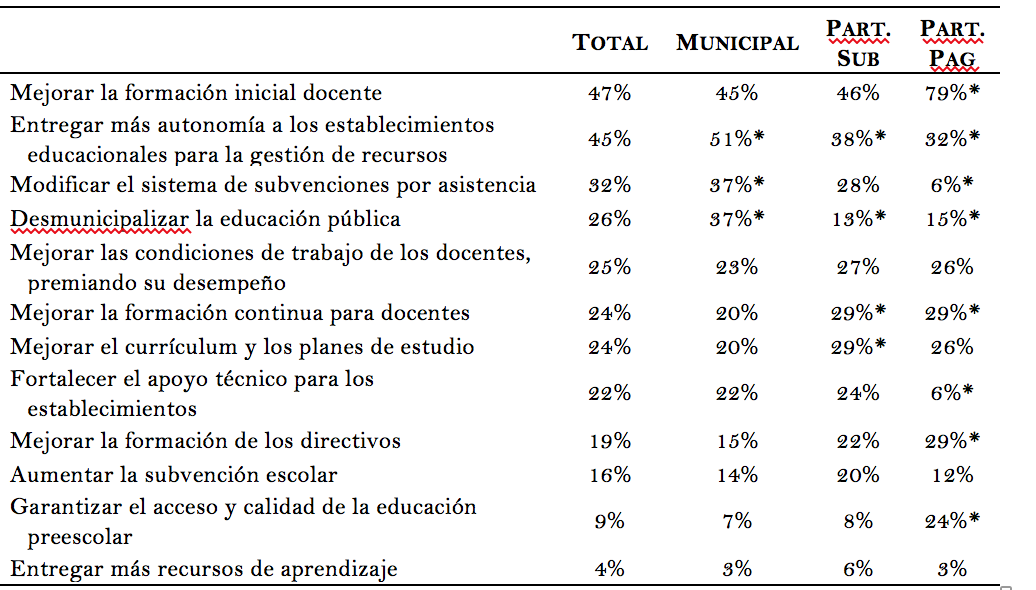 | | TOTAL | MUNICIPAL | PART. SUB | PART. PAG |
|---|---|---|---|---|
| Mejorar la formación inicial docente | 47% | 45% | 46% | 79%* |
| Entregar más autonomía a los establecimientos educacionales para la gestión de recursos | 45% | 51%* | 38%* | 32%* |
| Modificar el sistema de subvenciones por asistencia | 32% | 37%* | 28% | 6%* |
| Desmunicipalizar la educación pública | 26% | 37%* | 13%* | 15%* |
| Mejorar las condiciones de trabajo de los docentes, premiando su desempeño | 25% | 23% | 27% | 26% |
| Mejorar la formación continua para docentes | 24% | 20% | 29%* | 29%* |
| Mejorar el currículum y los planes de estudio | 24% | 20% | 29%* | 26% |
| Fortalecer el apoyo técnico para los establecimientos | 22% | 22% | 24% | 6%* |
| Mejorar la formación de los directivos | 19% | 15% | 22% | 29%* |
| Aumentar la subvención escolar | 16% | 14% | 20% | 12% |
| Garantizar el acceso y calidad de la educación preescolar | 9% | 7% | 8% | 24%* |
| Entregar más recursos de aprendizaje | 4% | 3% | 6% | 3% |